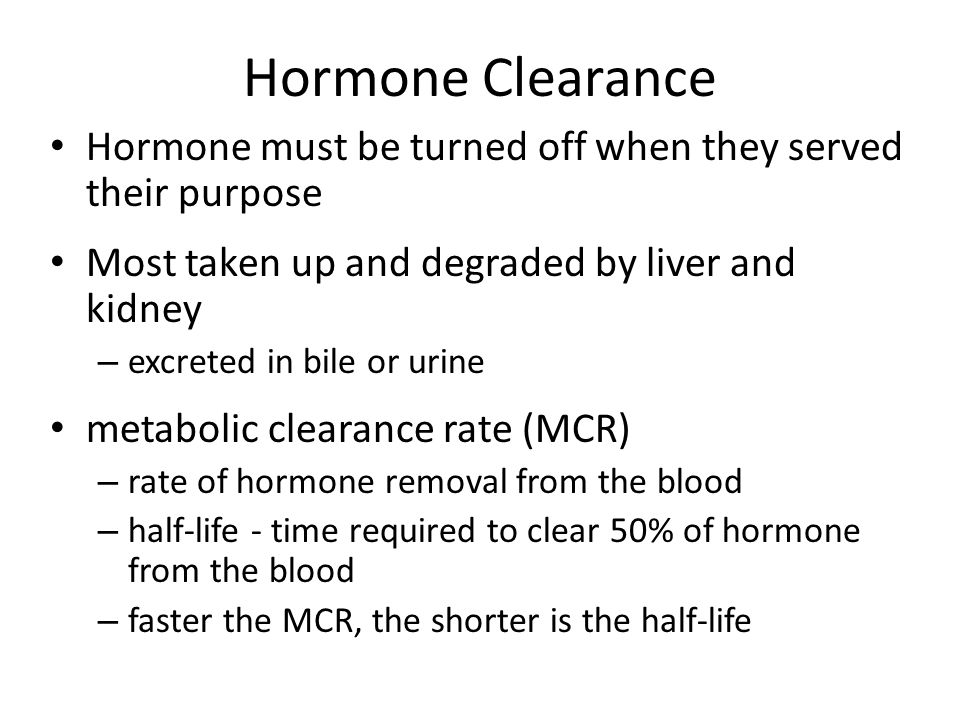 Hormone Clearance

• Hormone must be turned off when they served their purpose

• Most taken up and degraded by liver and kidney
– excreted in bile or urine

• metabolic clearance rate (MCR)
– rate of hormone removal from the blood
– half-life - time required to clear 50% of hormone from the blood
– faster the MCR, the shorter is the half-life